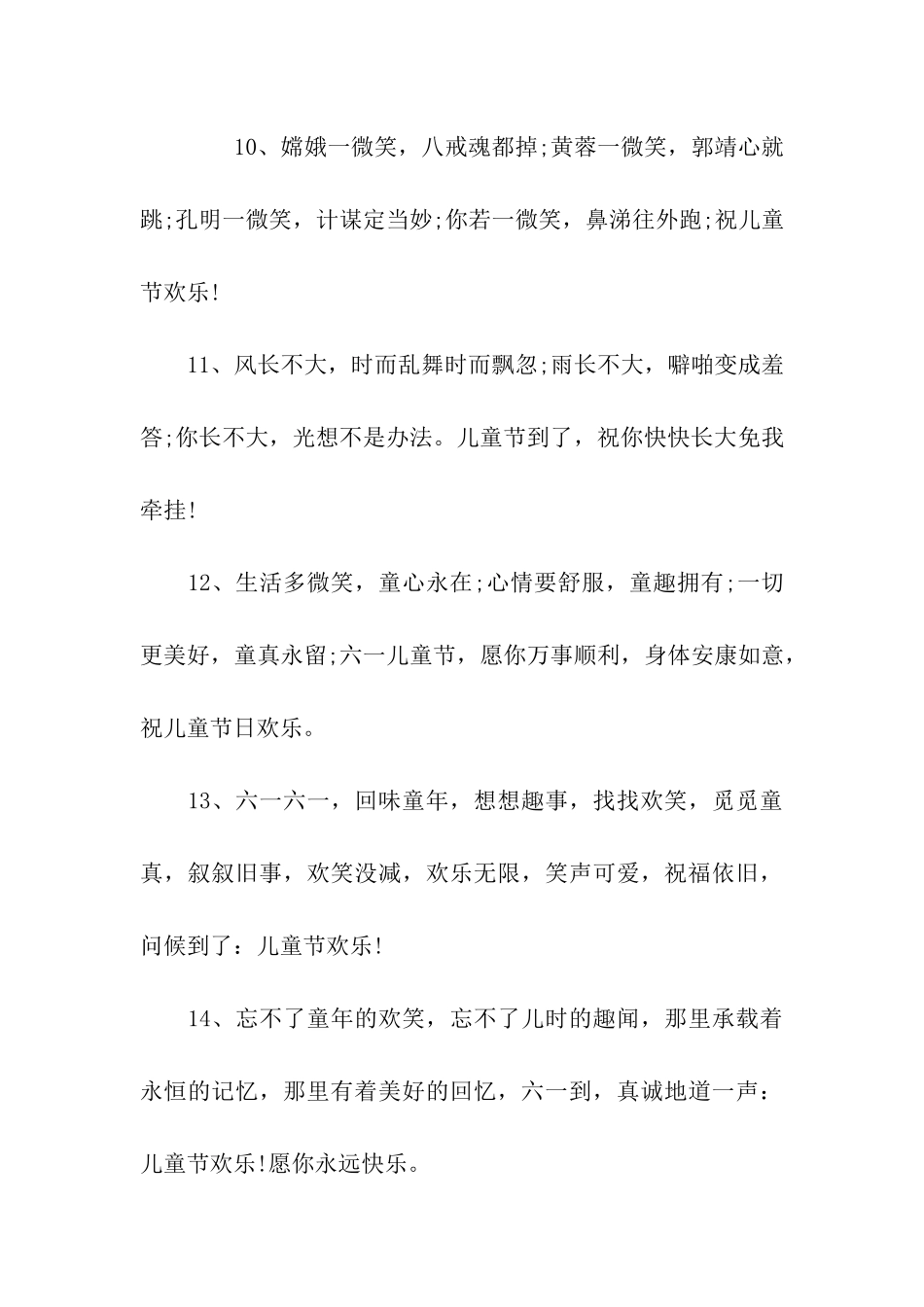 10、嫦娥一微笑，八戒魂都掉;黄蓉一微笑，郭靖心就跳;孔明一微笑，计谋定当妙;你若一微笑，鼻涕往外跑;祝儿童节欢乐!

11、风长不大，时而乱舞时而飘忽;雨长不大，噼啪变成羞答;你长不大，光想不是办法。儿童节到了，祝你快快长大免我牵挂!

12、生活多微笑，童心永在;心情要舒服，童趣拥有;一切更美好，童真永留;六一儿童节，愿你万事顺利，身体安康如意，祝儿童节日欢乐。

13、六一六一，回味童年，想想趣事，找找欢笑，觅觅童真，叙叙旧事，欢笑没减，欢乐无限，笑声可爱，祝福依旧，问候到了：儿童节欢乐!

14、忘不了童年的欢笑，忘不了儿时的趣闻，那里承载着永恒的记忆，那里有着美好的回忆，六一到，真诚地道一声：儿童节欢乐!愿你永远快乐。